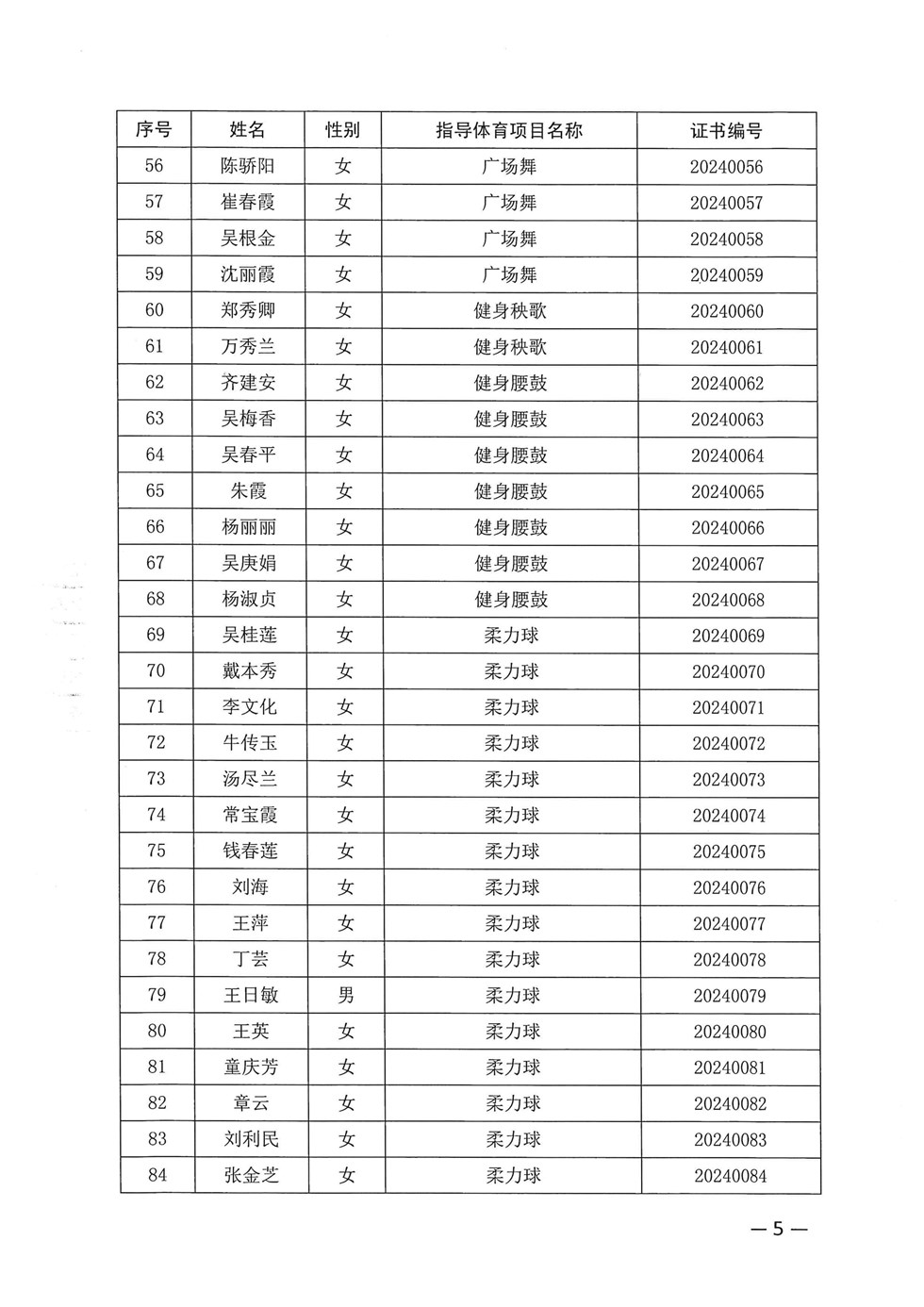 | 序号 | 姓名 | 性别 | 指导体育项目名称 | 证书编号 |
|---|---|---|---|---|
| 56 | 陈骄阳 | 女 | 广场舞 | 20240056 |
| 57 | 崔春霞 | 女 | 广场舞 | 20240057 |
| 58 | 吴根金 | 女 | 广场舞 | 20240058 |
| 59 | 沈丽霞 | 女 | 广场舞 | 20240059 |
| 60 | 郑秀卿 | 女 | 健身秧歌 | 20240060 |
| 61 | 万秀兰 | 女 | 健身秧歌 | 20240061 |
| 62 | 齐建安 | 女 | 健身腰鼓 | 20240062 |
| 63 | 吴梅香 | 女 | 健身腰鼓 | 20240063 |
| 64 | 吴春平 | 女 | 健身腰鼓 | 20240064 |
| 65 | 朱霞 | 女 | 健身腰鼓 | 20240065 |
| 66 | 杨丽丽 | 女 | 健身腰鼓 | 20240066 |
| 67 | 吴庚娟 | 女 | 健身腰鼓 | 20240067 |
| 68 | 杨淑贞 | 女 | 健身腰鼓 | 20240068 |
| 69 | 吴桂莲 | 女 | 柔力球 | 20240069 |
| 70 | 戴本秀 | 女 | 柔力球 | 20240070 |
| 71 | 李文化 | 女 | 柔力球 | 20240071 |
| 72 | 牛传玉 | 女 | 柔力球 | 20240072 |
| 73 | 汤尽兰 | 女 | 柔力球 | 20240073 |
| 74 | 常宝霞 | 女 | 柔力球 | 20240074 |
| 75 | 钱春莲 | 女 | 柔力球 | 20240075 |
| 76 | 刘海 | 女 | 柔力球 | 20240076 |
| 77 | 王萍 | 女 | 柔力球 | 20240077 |
| 78 | 丁芸 | 女 | 柔力球 | 20240078 |
| 79 | 王日敏 | 男 | 柔力球 | 20240079 |
| 80 | 王英 | 女 | 柔力球 | 20240080 |
| 81 | 童庆芳 | 女 | 柔力球 | 20240081 |
| 82 | 章云 | 女 | 柔力球 | 20240082 |
| 83 | 刘利民 | 女 | 柔力球 | 20240083 |
| 84 | 张金芝 | 女 | 柔力球 | 20240084 |

— 5 —